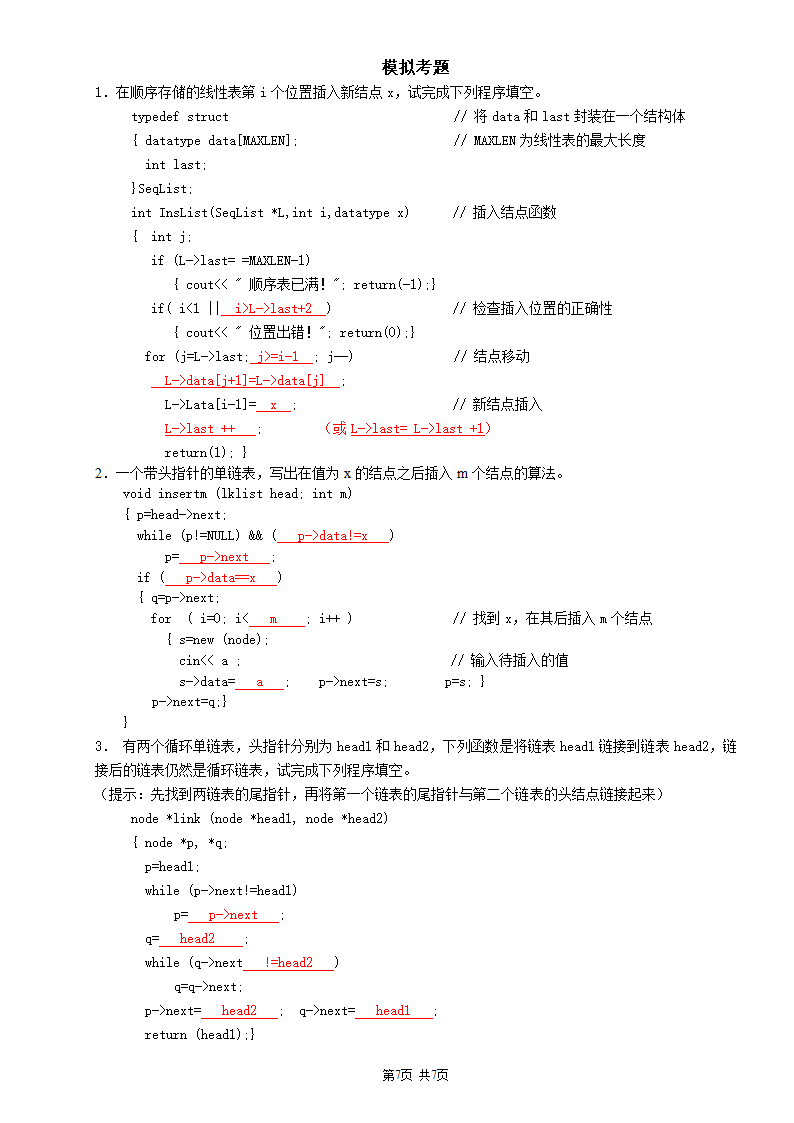 模拟考题

1. 在顺序存储的线性表第 i 个位置插入新结点 x，试完成下列程序填空。

typedef struct // 将 data 和 last 封装在一个结构体
{ datatype data[MAXLEN]; // MAXLEN 为线性表的最大长度
int last;
}SeqList;
int InsList(SeqList *L,int i,datatype x) // 插入结点函数
{ int j;
if (L->last= =MAXLEN-1)
{ cout<< " 顺序表已满！"; return(-1);}
if( i<1 || i>L->last+2 ) // 检查插入位置的正确性
{ cout<< " 位置出错！"; return(0);}
for (j=L->last; j>=i-1 ; j—) // 结点移动
L->data[j+1]=L->data[j] ;
L->Lata[i-1]= x ; // 新结点插入
L->last ++ ; （或 L->last= L->last +1）
return(1); }

2. 一个带头指针的单链表，写出在值为 x 的结点之后插入 m 个结点的算法。

void insertm (lklist head; int m)
{ p=head->next;
while (p!=NULL) && ( p->data!=x )
p= p->next ;
if ( p->data==x )
{ q=p->next;
for ( i=0; i< m ; i++ ) // 找到 x，在其后插入 m 个结点
{ s=new (node);
cin<< a ; // 输入待插入的值
s->data= a ; p->next=s; p=s; }
p->next=q;}
}

3. 有两个循环单链表，头指针分别为 head1 和 head2，下列函数是将链表 head1 链接到链表 head2，链接后的链表仍然是循环链表，试完成下列程序填空。
（提示：先找到两链表的尾指针，再将第一个链表的尾指针与第二个链表的头结点链接起来）

node *link (node *head1, node *head2)
{ node *p, *q;
p=head1;
while (p->next!=head1)
p= p->next ;
q= head2 ;
while (q->next !=head2 )
q=q->next;
p->next= head2 ; q->next= head1 ;
return (head1);}

第7页 共7页